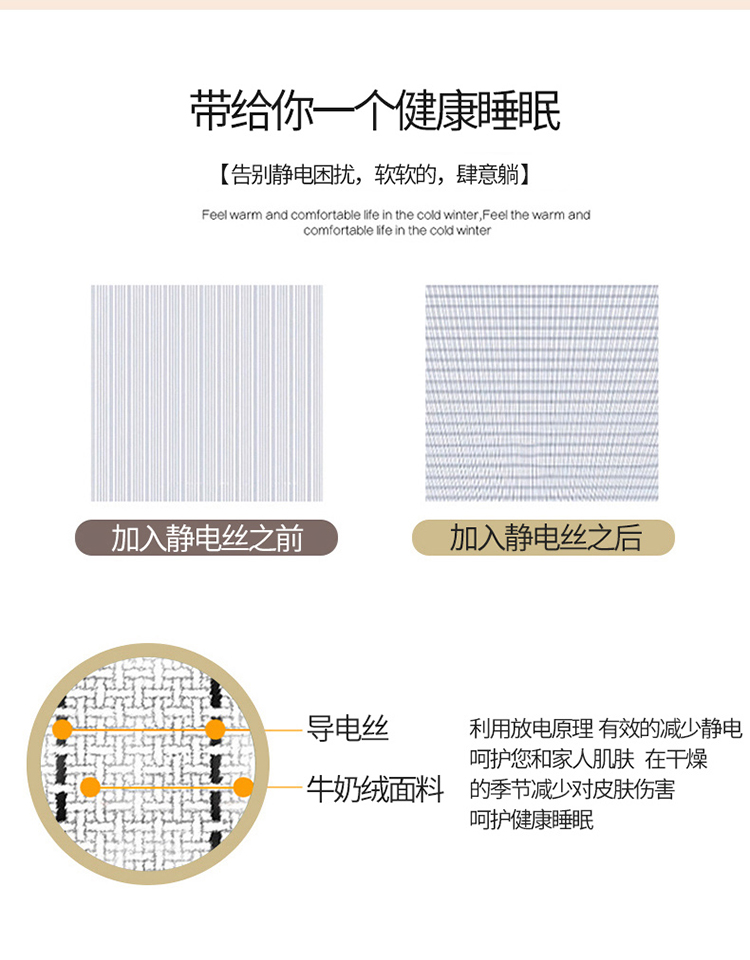 带给你一个健康睡眠

【告别静电困扰，软软的，肆意躺】

Feel warm and comfortable life in the cold winter,Feel the warm and comfortable life in the cold winter

加入静电丝之前

加入静电丝之后

导电丝

牛奶绒面料

利用放电原理 有效的减少静电
呵护您和家人肌肤 在干燥
的季节减少对皮肤伤害
呵护健康睡眠